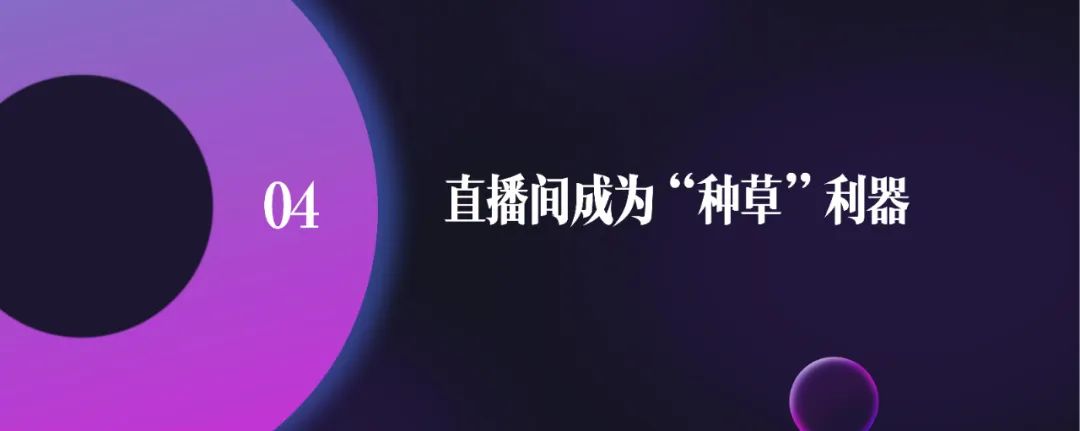 04

直播间成为“种草”利器